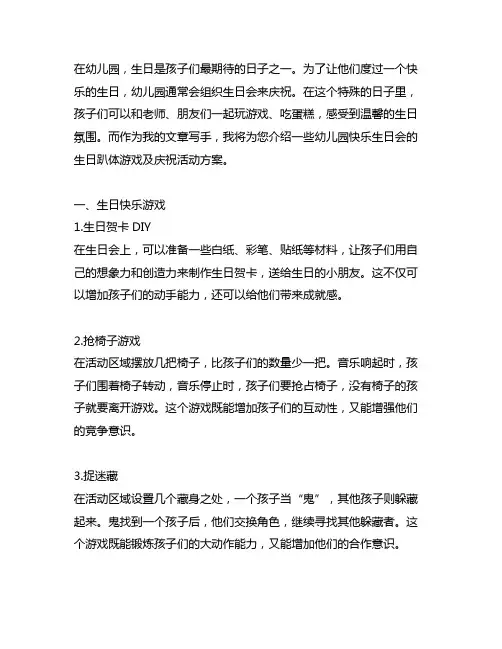 在幼儿园，生日是孩子们最期待的日子之一。为了让他们度过一个快乐的生日，幼儿园通常会组织生日会来庆祝。在这个特殊的日子里，孩子们可以和老师、朋友们一起玩游戏、吃蛋糕，感受到温馨的生日氛围。而作为我的文章写手，我将为您介绍一些幼儿园快乐生日会的生日趴体游戏及庆祝活动方案。

一、生日快乐游戏
1.生日贺卡 DIY
在生日会上，可以准备一些白纸、彩笔、贴纸等材料，让孩子们用自己的想象力和创造力来制作生日贺卡，送给生日的小朋友。这不仅可以增加孩子们的动手能力，还可以给他们带来成就感。

2.抢椅子游戏
在活动区域摆放几把椅子，比孩子们的数量少一把。音乐响起时，孩子们围着椅子转动，音乐停止时，孩子们要抢占椅子，没有椅子的孩子就要离开游戏。这个游戏既能增加孩子们的互动性，又能增强他们的竞争意识。

3.捉迷藏
在活动区域设置几个藏身之处，一个孩子当“鬼”，其他孩子则躲藏起来。鬼找到一个孩子后，他们交换角色，继续寻找其他躲藏者。这个游戏既能锻炼孩子们的大动作能力，又能增加他们的合作意识。